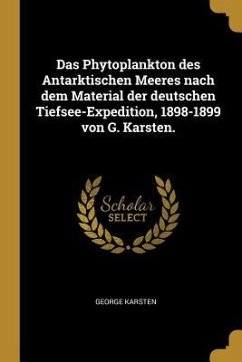 Das Phytoplankton des Antarktischen Meeres nach dem Material der deutschen Tiefsee-Expedition, 1898-1899 von G. Karsten.

Scholar SELECT

GEORGE KARSTEN